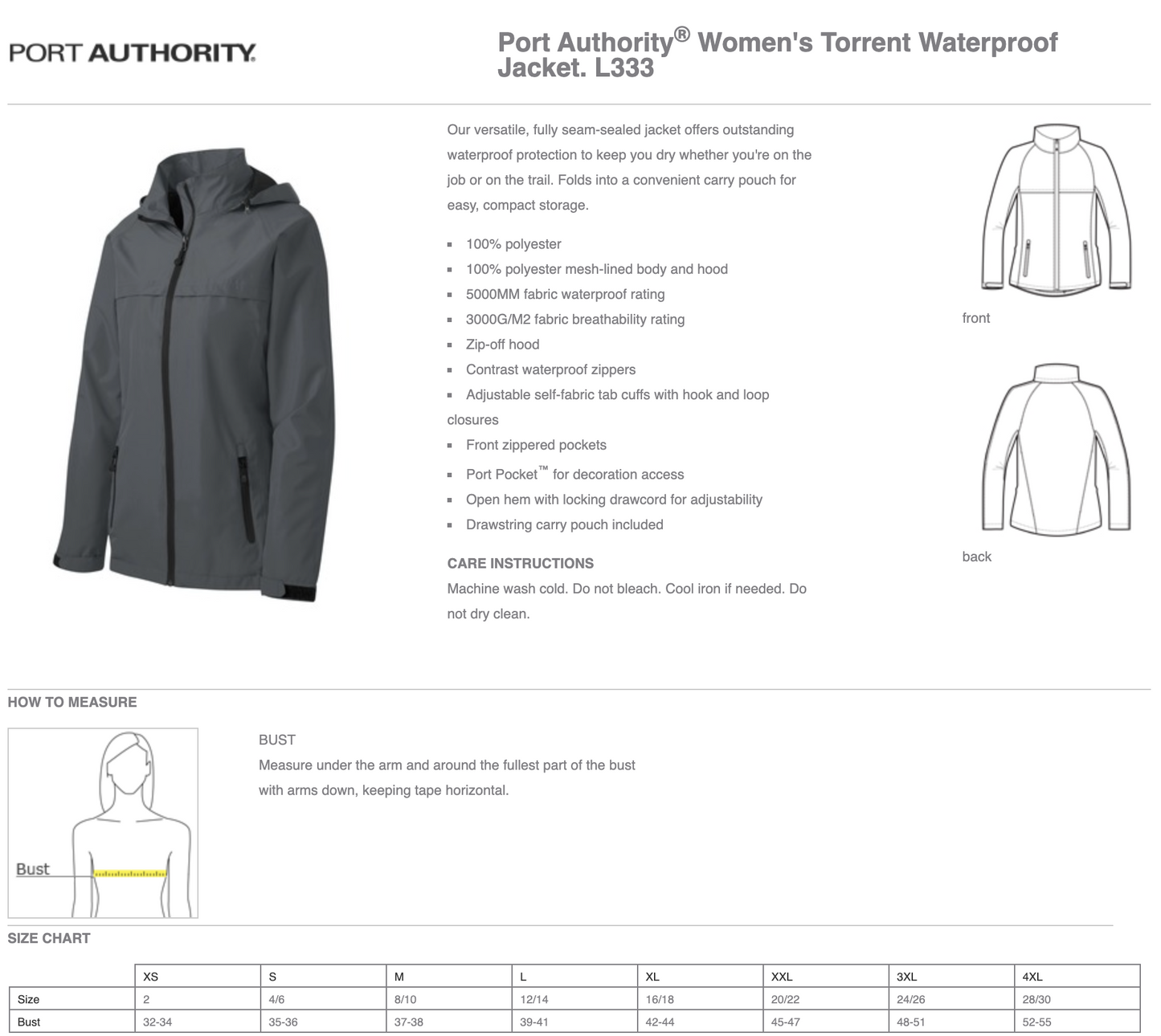 PORT AUTHORITY.

Port Authority® Women's Torrent Waterproof Jacket. L333

Our versatile, fully seam-sealed jacket offers outstanding waterproof protection to keep you dry whether you're on the job or on the trail. Folds into a convenient carry pouch for easy, compact storage.

- 100% polyester
- 100% polyester mesh-lined body and hood
- 5000MM fabric waterproof rating
- 3000G/M2 fabric breathability rating
- Zip-off hood
- Contrast waterproof zippers
- Adjustable self-fabric tab cuffs with hook and loop closures
- Front zippered pockets
- Port Pocket™ for decoration access
- Open hem with locking drawcord for adjustability
- Drawstring carry pouch included

CARE INSTRUCTIONS
Machine wash cold. Do not bleach. Cool iron if needed. Do not dry clean.

front

back

HOW TO MEASURE

Bust

BUST
Measure under the arm and around the fullest part of the bust with arms down, keeping tape horizontal.

SIZE CHART

| | XS | S | M | L | XL | XXL | 3XL | 4XL |
|---|---|---|---|---|---|---|---|---|
| Size | 2 | 4/6 | 8/10 | 12/14 | 16/18 | 20/22 | 24/26 | 28/30 |
| Bust | 32-34 | 35-36 | 37-38 | 39-41 | 42-44 | 45-47 | 48-51 | 52-55 |